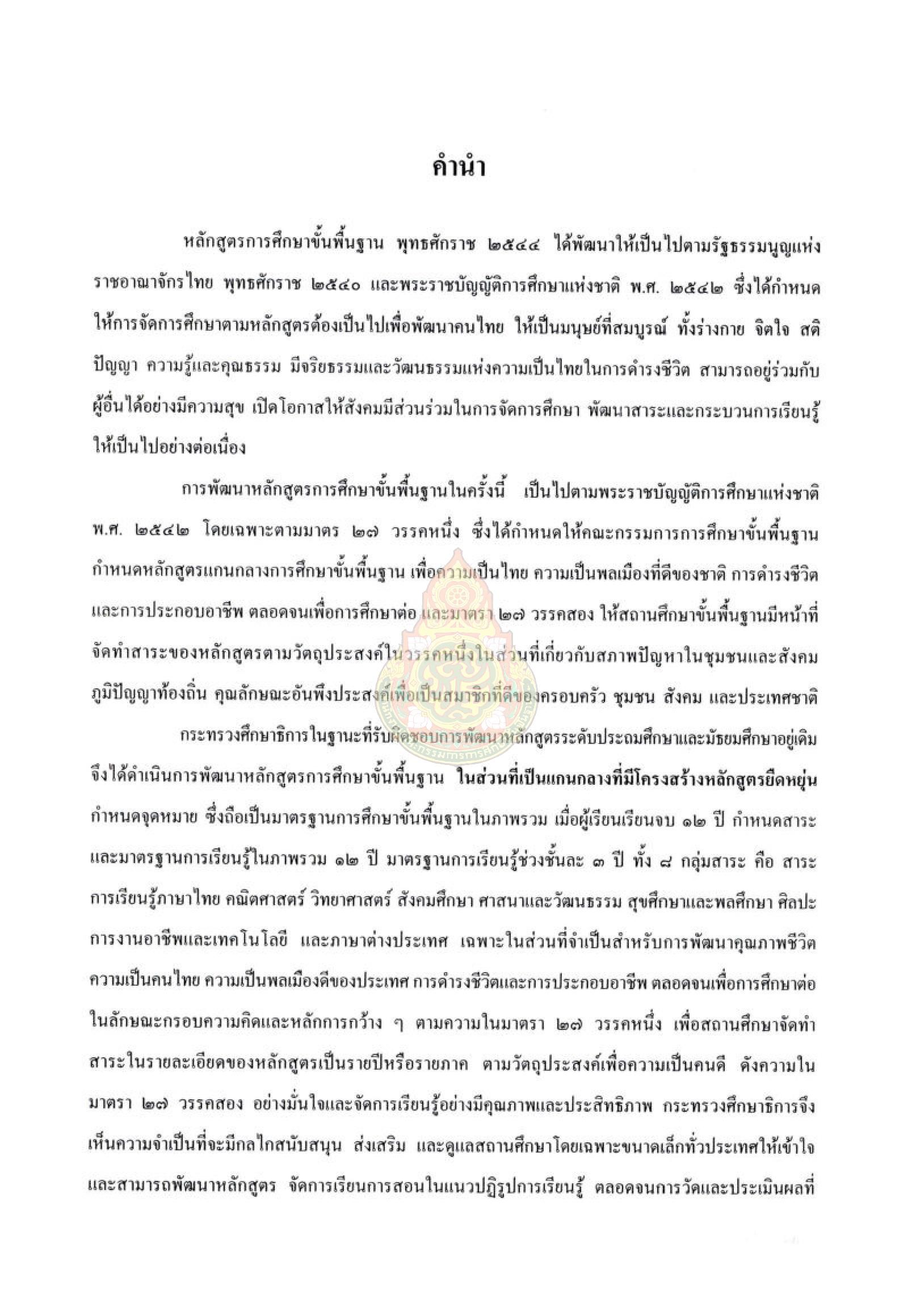 คำนำ

หลักสูตรการศึกษาขั้นพื้นฐาน พุทธศักราช ๒๕๔๔ ได้พัฒนาให้เป็นไปตามรัฐธรรมนูญแห่งราชอาณาจักรไทย พุทธศักราช ๒๕๔๐ และพระราชบัญญัติการศึกษาแห่งชาติ พ.ศ. ๒๕๔๒ ซึ่งได้กำหนดให้การจัดการศึกษาตามหลักสูตรต้องเป็นไปเพื่อพัฒนาคนไทย ให้เป็นมนุษย์ที่สมบูรณ์ ทั้งร่างกาย จิตใจ สติปัญญา ความรู้และคุณธรรม มีจริยธรรมและวัฒนธรรมแห่งความเป็นไทยในการดำรงชีวิต สามารถอยู่ร่วมกับผู้อื่นได้อย่างมีความสุข เปิดโอกาสให้สังคมมีส่วนร่วมในการจัดการศึกษา พัฒนาสาระและกระบวนการเรียนรู้ให้เป็นไปอย่างต่อเนื่อง

การพัฒนาหลักสูตรการศึกษาขั้นพื้นฐานในครั้งนี้ เป็นไปตามพระราชบัญญัติการศึกษาแห่งชาติ พ.ศ. ๒๕๔๒ โดยเฉพาะตามมาตร ๒๗ วรรคหนึ่ง ซึ่งได้กำหนดให้คณะกรรมการการศึกษาขั้นพื้นฐานกำหนดหลักสูตรแกนกลางการศึกษาขั้นพื้นฐาน เพื่อความเป็นไทย ความเป็นพลเมืองที่ดีของชาติ การดำรงชีวิตและการประกอบอาชีพ ตลอดจนเพื่อการศึกษาต่อ และมาตรา ๒๗ วรรคสอง ให้สถานศึกษาขั้นพื้นฐานมีหน้าที่จัดทำสาระของหลักสูตรตามวัตถุประสงค์ในวรรคหนึ่งในส่วนที่เกี่ยวกับสภาพปัญหาในชุมชนและสังคม ภูมิปัญญาท้องถิ่น คุณลักษณะอันพึงประสงค์เพื่อเป็นสมาชิกที่ดีของครอบครัว ชุมชน สังคม และประเทศชาติ

กระทรวงศึกษาธิการในฐานะที่รับผิดชอบการพัฒนาหลักสูตรระดับประถมศึกษาและมัธยมศึกษาอยู่เดิม จึงได้ดำเนินการพัฒนาหลักสูตรการศึกษาขั้นพื้นฐาน ในส่วนที่เป็นแกนกลางที่มีโครงสร้างหลักสูตรยืดหยุ่น กำหนดจุดหมาย ซึ่งถือเป็นมาตรฐานการศึกษาขั้นพื้นฐานในภาพรวม เมื่อผู้เรียนเรียนจบ ๑๒ ปี กำหนดสาระและมาตรฐานการเรียนรู้ในภาพรวม ๑๒ ปี มาตรฐานการเรียนรู้ช่วงชั้นละ ๓ ปี ทั้ง ๘ กลุ่มสาระ คือ สาระการเรียนรู้ภาษาไทย คณิตศาสตร์ วิทยาศาสตร์ สังคมศึกษา ศาสนาและวัฒนธรรม สุขศึกษาและพลศึกษา ศิลปะ การงานอาชีพและเทคโนโลยี และภาษาต่างประเทศ เฉพาะในส่วนที่จำเป็นสำหรับการพัฒนาคุณภาพชีวิต ความเป็นคนไทย ความเป็นพลเมืองดีของประเทศ การดำรงชีวิตและการประกอบอาชีพ ตลอดจนเพื่อการศึกษาต่อ ในลักษณะกรอบความคิดและหลักการกว้าง ๆ ตามความในมาตรา ๒๗ วรรคหนึ่ง เพื่อสถานศึกษาจัดทำสาระในรายละเอียดของหลักสูตรเป็นรายปีหรือรายภาค ตามวัตถุประสงค์เพื่อความเป็นคนดี ดังความในมาตรา ๒๗ วรรคสอง อย่างมั่นใจและจัดการเรียนรู้อย่างมีคุณภาพและประสิทธิภาพ กระทรวงศึกษาธิการจึงเห็นความจำเป็นที่จะมีกลไกสนับสนุน ส่งเสริม และดูแลสถานศึกษาโดยเฉพาะขนาดเล็กทั่วประเทศให้เข้าใจและสามารถพัฒนาหลักสูตร จัดการเรียนการสอนในแนวปฏิรูปการเรียนรู้ ตลอดจนการวัดและประเมินผลที่